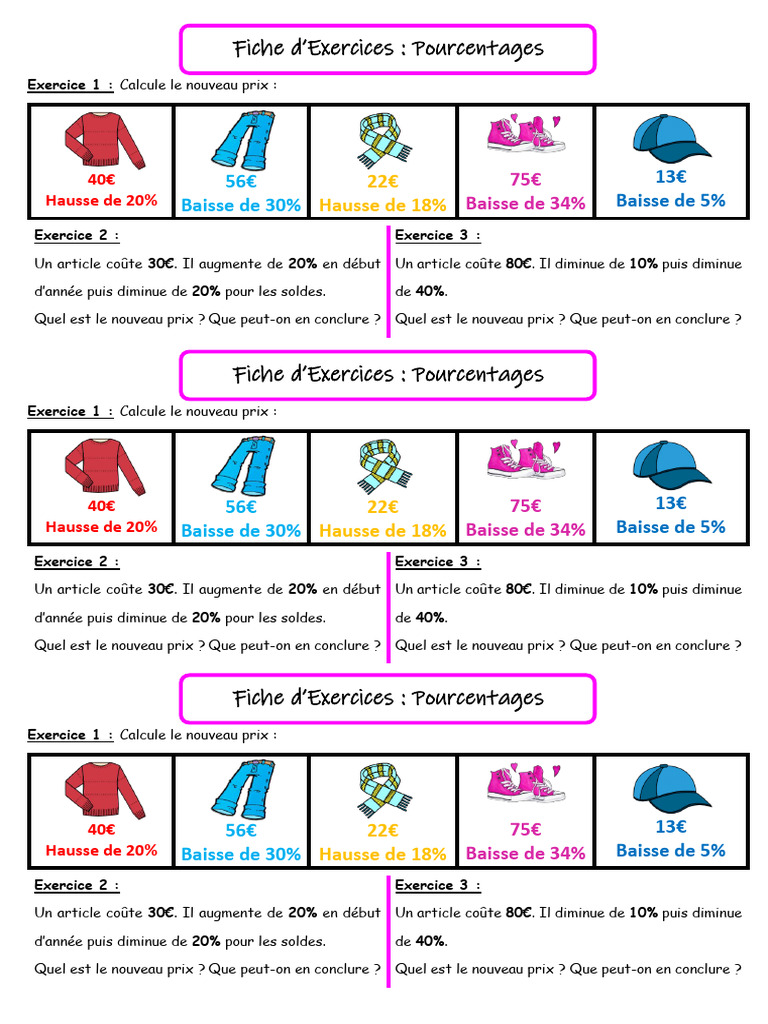 Fiche d'Exercices : Pourcentages

Exercice 1 : Calcule le nouveau prix :

| 40€ Hausse de 20% | 56€ Baisse de 30% | 22€ Hausse de 18% | 75€ Baisse de 34% | 13€ Baisse de 5% |
|---|---|---|---|---|

Exercice 2 :

Un article coûte 30€. Il augmente de 20% en début d'année puis diminue de 20% pour les soldes.

Quel est le nouveau prix ? Que peut-on en conclure ?

Exercice 3 :

Un article coûte 80€. Il diminue de 10% puis diminue de 40%.

Quel est le nouveau prix ? Que peut-on en conclure ?

Fiche d'Exercices : Pourcentages

Exercice 1 : Calcule le nouveau prix :

| 40€ Hausse de 20% | 56€ Baisse de 30% | 22€ Hausse de 18% | 75€ Baisse de 34% | 13€ Baisse de 5% |
|---|---|---|---|---|

Exercice 2 :

Un article coûte 30€. Il augmente de 20% en début d'année puis diminue de 20% pour les soldes.

Quel est le nouveau prix ? Que peut-on en conclure ?

Exercice 3 :

Un article coûte 80€. Il diminue de 10% puis diminue de 40%.

Quel est le nouveau prix ? Que peut-on en conclure ?

Fiche d'Exercices : Pourcentages

Exercice 1 : Calcule le nouveau prix :

| 40€ Hausse de 20% | 56€ Baisse de 30% | 22€ Hausse de 18% | 75€ Baisse de 34% | 13€ Baisse de 5% |
|---|---|---|---|---|

Exercice 2 :

Un article coûte 30€. Il augmente de 20% en début d'année puis diminue de 20% pour les soldes.

Quel est le nouveau prix ? Que peut-on en conclure ?

Exercice 3 :

Un article coûte 80€. Il diminue de 10% puis diminue de 40%.

Quel est le nouveau prix ? Que peut-on en conclure ?